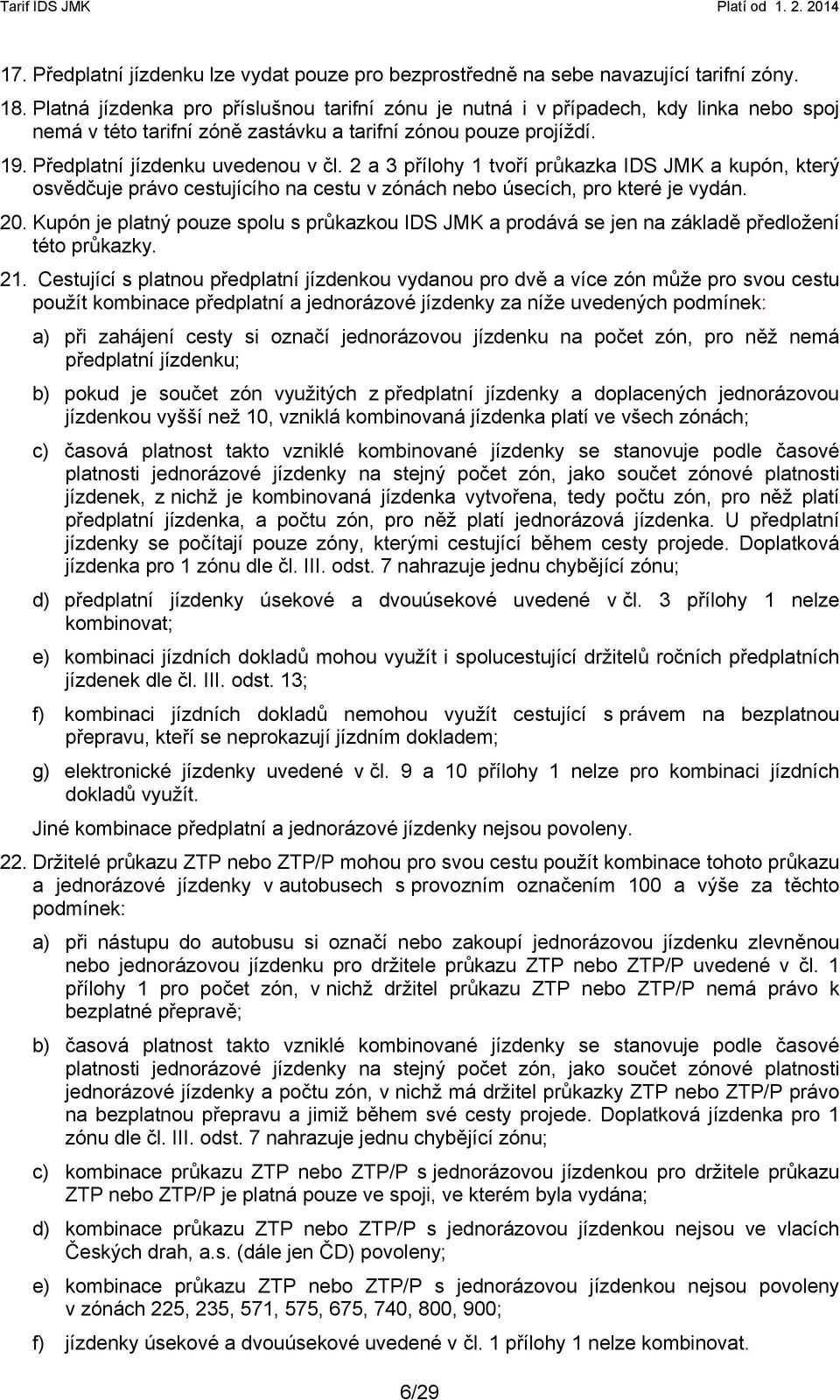 Tarif IDS JMK

Platí od 1. 2. 2014

17. Předplatní jízdenku lze vydat pouze pro bezprostředně na sebe navazující tarifní zóny.

18. Platná jízdenka pro příslušnou tarifní zónu je nutná i v případech, kdy linka nebo spoj nemá v této tarifní zóně zastávku a tarifní zónou pouze projíždí.

19. Předplatní jízdenku uvedenou v čl. 2 a 3 přílohy 1 tvoří průkazka IDS JMK a kupón, který osvědčuje právo cestujícího na cestu v zónách nebo úsecích, pro které je vydán.

20. Kupón je platný pouze spolu s průkazkou IDS JMK a prodává se jen na základě předložení této průkazky.

21. Cestující s platnou předplatní jízdenkou vydanou pro dvě a více zón může pro svou cestu použít kombinace předplatní a jednorázové jízdenky za níže uvedených podmínek:

a) při zahájení cesty si označí jednorázovou jízdenku na počet zón, pro něž nemá předplatní jízdenku;

b) pokud je součet zón využitých z předplatní jízdenky a doplacených jednorázovou jízdenkou vyšší než 10, vzniklá kombinovaná jízdenka platí ve všech zónách;

c) časová platnost takto vzniklé kombinované jízdenky se stanovuje podle časové platnosti jednorázové jízdenky na stejný počet zón, jako součet zónové platnosti jízdenek, z nichž je kombinovaná jízdenka vytvořena, tedy počtu zón, pro něž platí předplatní jízdenka, a počtu zón, pro něž platí jednorázová jízdenka. U předplatní jízdenky se počítají pouze zóny, kterými cestující během cesty projede. Doplatková jízdenka pro 1 zónu dle čl. III. odst. 7 nahrazuje jednu chybějící zónu;

d) předplatní jízdenky úsekové a dvouúsekové uvedené v čl. 3 přílohy 1 nelze kombinovat;

e) kombinaci jízdních dokladů mohou využít i spolucestující držitelů ročních předplatních jízdenek dle čl. III. odst. 13;

f) kombinaci jízdních dokladů nemohou využít cestující s právem na bezplatnou přepravu, kteří se neprokazují jízdním dokladem;

g) elektronické jízdenky uvedené v čl. 9 a 10 přílohy 1 nelze pro kombinaci jízdních dokladů využít.

Jiné kombinace předplatní a jednorázové jízdenky nejsou povoleny.

22. Držitelé průkazu ZTP nebo ZTP/P mohou pro svou cestu použít kombinace tohoto průkazu a jednorázové jízdenky v autobusech s provozním označením 100 a výše za těchto podmínek:

a) při nástupu do autobusu si označí nebo zakoupí jednorázovou jízdenku zlevněnou nebo jednorázovou jízdenku pro držitele průkazu ZTP nebo ZTP/P uvedené v čl. 1 přílohy 1 pro počet zón, v nichž držitel průkazu ZTP nebo ZTP/P nemá právo k bezplatné přepravě;

b) časová platnost takto vzniklé kombinované jízdenky se stanovuje podle časové platnosti jednorázové jízdenky na stejný počet zón, jako součet zónové platnosti jednorázové jízdenky a počtu zón, v nichž má držitel průkazky ZTP nebo ZTP/P právo na bezplatnou přepravu a jimiž během své cesty projede. Doplatková jízdenka pro 1 zónu dle čl. III. odst. 7 nahrazuje jednu chybějící zónu;

c) kombinace průkazu ZTP nebo ZTP/P s jednorázovou jízdenkou pro držitele průkazu ZTP nebo ZTP/P je platná pouze ve spoji, ve kterém byla vydána;

d) kombinace průkazu ZTP nebo ZTP/P s jednorázovou jízdenkou nejsou ve vlacích Českých drah, a.s. (dále jen ČD) povoleny;

e) kombinace průkazu ZTP nebo ZTP/P s jednorázovou jízdenkou nejsou povoleny v zónách 225, 235, 571, 575, 675, 740, 800, 900;

f) jízdenky úsekové a dvouúsekové uvedené v čl. 1 přílohy 1 nelze kombinovat.

6/29